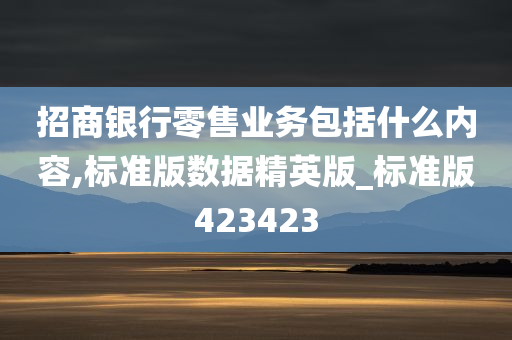 招商银行零售业务包括什么内容,标准版数据精英版_标准版423423